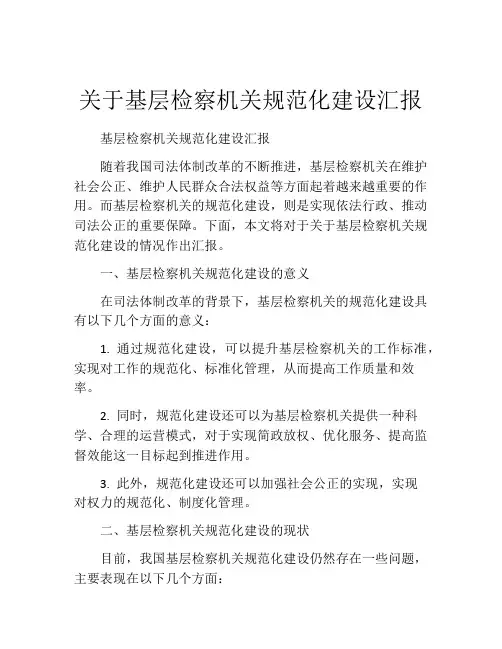 关于基层检察机关规范化建设汇报

基层检察机关规范化建设汇报

随着我国司法体制改革的不断推进，基层检察机关在维护社会公正、维护人民群众合法权益等方面起着越来越重要的作用。而基层检察机关的规范化建设，则是实现依法行政、推动司法公正的重要保障。下面，本文将对于关于基层检察机关规范化建设的情况作出汇报。

一、基层检察机关规范化建设的意义

在司法体制改革的背景下，基层检察机关的规范化建设具有以下几个方面的意义：

1. 通过规范化建设，可以提升基层检察机关的工作标准，实现对工作的规范化、标准化管理，从而提高工作质量和效率。

2. 同时，规范化建设还可以为基层检察机关提供一种科学、合理的运营模式，对于实现简政放权、优化服务、提高监督效能这一目标起到推进作用。

3. 此外，规范化建设还可以加强社会公正的实现，实现对权力的规范化、制度化管理。

二、基层检察机关规范化建设的现状

目前，我国基层检察机关规范化建设仍然存在一些问题，主要表现在以下几个方面：